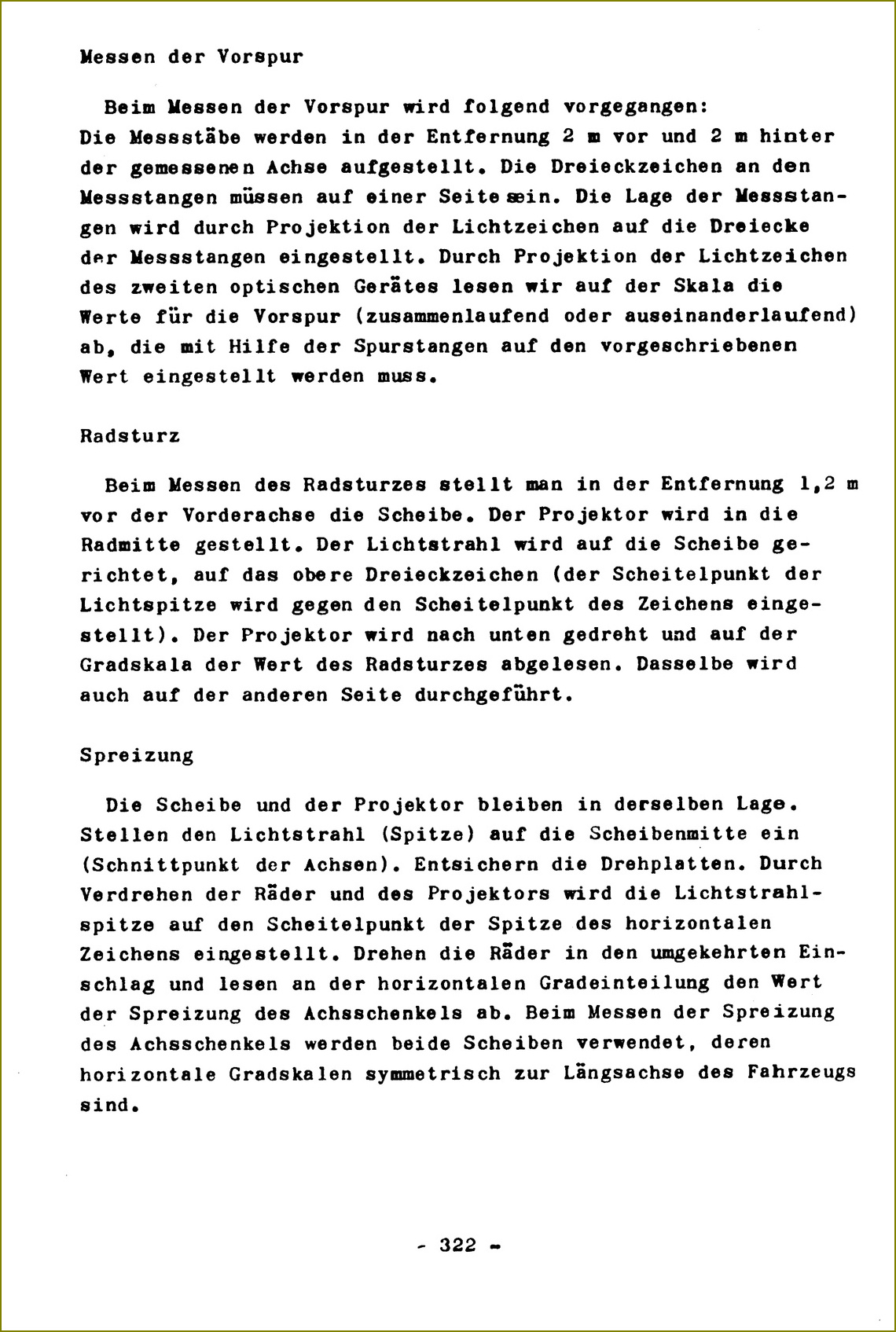 Messen der Vorspur

Beim Messen der Vorspur wird folgend vorgegangen: Die Messstäbe werden in der Entfernung 2 m vor und 2 m hinter der gemessenen Achse aufgestellt. Die Dreieckzeichen an den Messstangen müssen auf einer Seite sein. Die Lage der Messstangen wird durch Projektion der Lichtzeichen auf die Dreiecke der Messstangen eingestellt. Durch Projektion der Lichtzeichen des zweiten optischen Gerätes lesen wir auf der Skala die Werte für die Vorspur (zusammenlaufend oder auseinanderlaufend) ab, die mit Hilfe der Spurstangen auf den vorgeschriebenen Wert eingestellt werden muss.

Radsturz

Beim Messen des Radsturzes stellt man in der Entfernung 1,2 m vor der Vorderachse die Scheibe. Der Projektor wird in die Radmitte gestellt. Der Lichtstrahl wird auf die Scheibe gerichtet, auf das obere Dreieckzeichen (der Scheitelpunkt der Lichtspitze wird gegen den Scheitelpunkt des Zeichens eingestellt). Der Projektor wird nach unten gedreht und auf der Gradskala der Wert des Radsturzes abgelesen. Dasselbe wird auch auf der anderen Seite durchgeführt.

Spreizung

Die Scheibe und der Projektor bleiben in derselben Lage. Stellen den Lichtstrahl (Spitze) auf die Scheibenmitte ein (Schnittpunkt der Achsen). Entsichern die Drehplatten. Durch Verdrehen der Räder und des Projektors wird die Lichtstrahlspitze auf den Scheitelpunkt der Spitze des horizontalen Zeichens eingestellt. Drehen die Räder in den umgekehrten Einschlag und lesen an der horizontalen Gradeinteilung den Wert der Spreizung des Achsschenkels ab. Beim Messen der Spreizung des Achsschenkels werden beide Scheiben verwendet, deren horizontale Gradskalen symmetrisch zur Längsachse des Fahrzeugs sind.

- 322 -